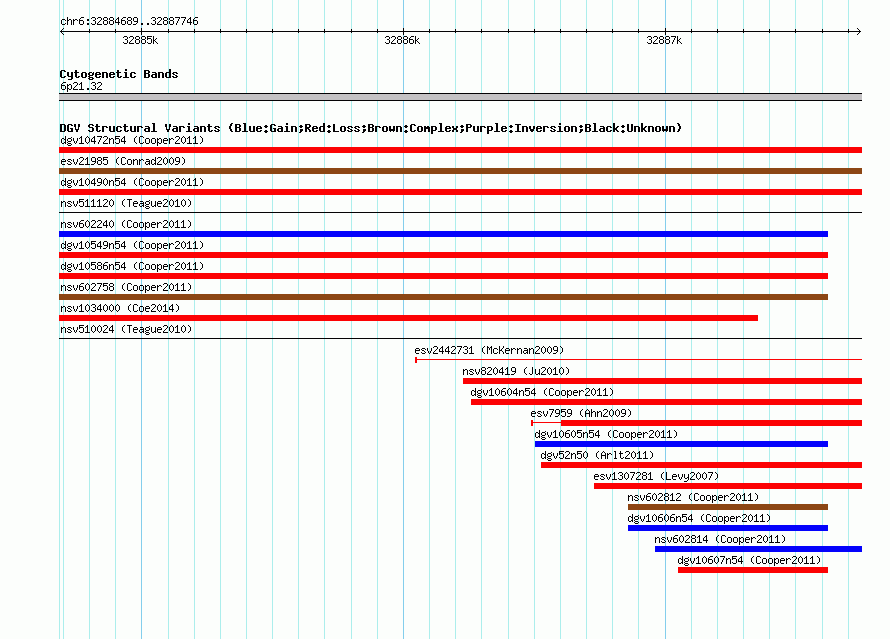 chr6:32884689..32887746

32885k

32886k

32887k

Cytogenetic Bands
6p21.32

DGV Structural Variants (Blue:Gain;Red:Loss;Brown:Complex;Purple:Inversion;Black:Unknown)
dgv10472n54 (Cooper2011)
esv21985 (Conrad2009)
dgv10490n54 (Cooper2011)
nsv511120 (Teague2010)
nsv602240 (Cooper2011)
dgv10549n54 (Cooper2011)
dgv10586n54 (Cooper2011)
nsv602758 (Cooper2011)
nsv1034000 (Coe2014)
nsv510024 (Teague2010)
esv2442731 (McKernan2009)
nsv820419 (Ju2010)
dgv10604n54 (Cooper2011)
esv7959 (Ahn2009)
dgv10605n54 (Cooper2011)
dgv52n50 (Arlt2011)
esv1307281 (Levy2007)
nsv602812 (Cooper2011)
dgv10606n54 (Cooper2011)
nsv602814 (Cooper2011)
dgv10607n54 (Cooper2011)